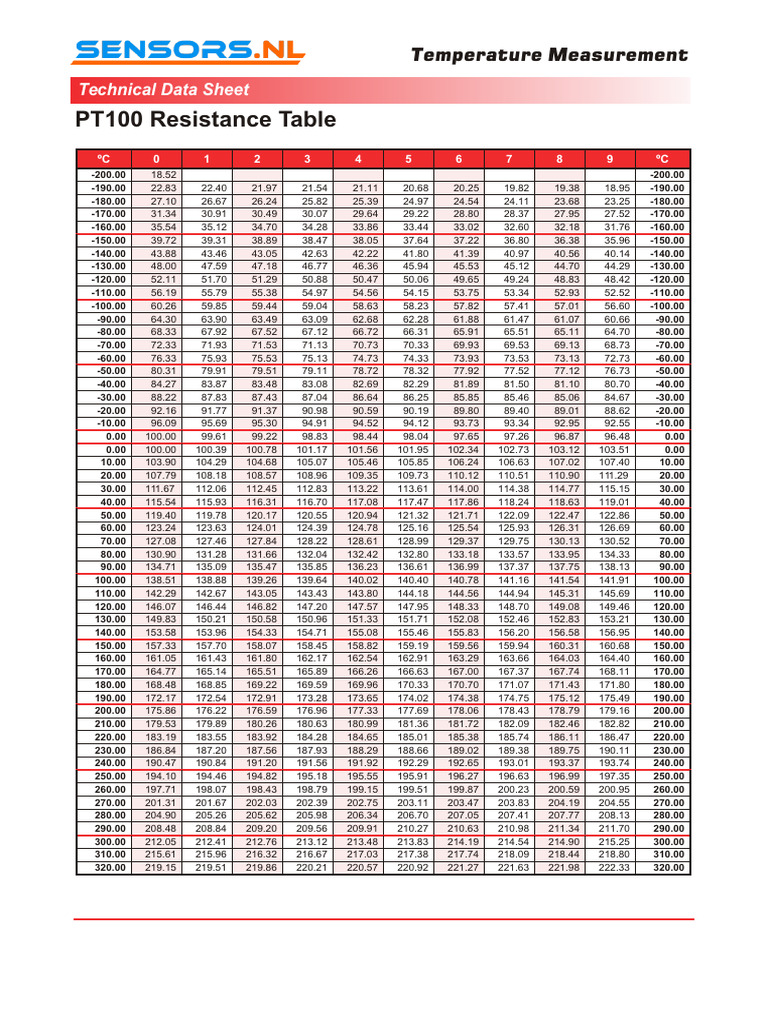 SENSORS.NL

Temperature Measurement

Technical Data Sheet

PT100 Resistance Table

| ºC | 0 | 1 | 2 | 3 | 4 | 5 | 6 | 7 | 8 | 9 | ºC |
|---|---|---|---|---|---|---|---|---|---|---|---|
| -200.00 | 18.52 | | | | | | | | | | -200.00 |
| -190.00 | 22.83 | 22.40 | 21.97 | 21.54 | 21.11 | 20.68 | 20.25 | 19.82 | 19.38 | 18.95 | -190.00 |
| -180.00 | 27.10 | 26.67 | 26.24 | 25.82 | 25.39 | 24.97 | 24.54 | 24.11 | 23.68 | 23.25 | -180.00 |
| -170.00 | 31.34 | 30.91 | 30.49 | 30.07 | 29.64 | 29.22 | 28.80 | 28.37 | 27.95 | 27.52 | -170.00 |
| -160.00 | 35.54 | 35.12 | 34.70 | 34.28 | 33.86 | 33.44 | 33.02 | 32.60 | 32.18 | 31.76 | -160.00 |
| -150.00 | 39.72 | 39.31 | 38.89 | 38.47 | 38.05 | 37.64 | 37.22 | 36.80 | 36.38 | 35.96 | -150.00 |
| -140.00 | 43.88 | 43.46 | 43.05 | 42.63 | 42.22 | 41.80 | 41.39 | 40.97 | 40.56 | 40.14 | -140.00 |
| -130.00 | 48.00 | 47.59 | 47.18 | 46.77 | 46.36 | 45.94 | 45.53 | 45.12 | 44.70 | 44.29 | -130.00 |
| -120.00 | 52.11 | 51.70 | 51.29 | 50.88 | 50.47 | 50.06 | 49.65 | 49.24 | 48.83 | 48.42 | -120.00 |
| -110.00 | 56.19 | 55.79 | 55.38 | 54.97 | 54.56 | 54.15 | 53.75 | 53.34 | 52.93 | 52.52 | -110.00 |
| -100.00 | 60.26 | 59.85 | 59.44 | 59.04 | 58.63 | 58.23 | 57.82 | 57.41 | 57.01 | 56.60 | -100.00 |
| -90.00 | 64.30 | 63.90 | 63.49 | 63.09 | 62.68 | 62.28 | 61.88 | 61.47 | 61.07 | 60.66 | -90.00 |
| -80.00 | 68.33 | 67.92 | 67.52 | 67.12 | 66.72 | 66.31 | 65.91 | 65.51 | 65.11 | 64.70 | -80.00 |
| -70.00 | 72.33 | 71.93 | 71.53 | 71.13 | 70.73 | 70.33 | 69.93 | 69.53 | 69.13 | 68.73 | -70.00 |
| -60.00 | 76.33 | 75.93 | 75.53 | 75.13 | 74.73 | 74.33 | 73.93 | 73.53 | 73.13 | 72.73 | -60.00 |
| -50.00 | 80.31 | 79.91 | 79.51 | 79.11 | 78.72 | 78.32 | 77.92 | 77.52 | 77.12 | 76.73 | -50.00 |
| -40.00 | 84.27 | 83.87 | 83.48 | 83.08 | 82.69 | 82.29 | 81.89 | 81.50 | 81.10 | 80.70 | -40.00 |
| -30.00 | 88.22 | 87.83 | 87.43 | 87.04 | 86.64 | 86.25 | 85.85 | 85.46 | 85.06 | 84.67 | -30.00 |
| -20.00 | 92.16 | 91.77 | 91.37 | 90.98 | 90.59 | 90.19 | 89.80 | 89.40 | 89.01 | 88.62 | -20.00 |
| -10.00 | 96.09 | 95.69 | 95.30 | 94.91 | 94.52 | 94.12 | 93.73 | 93.34 | 92.95 | 92.55 | -10.00 |
| 0.00 | 100.00 | 99.61 | 99.22 | 98.83 | 98.44 | 98.04 | 97.65 | 97.26 | 96.87 | 96.48 | 0.00 |
| 0.00 | 100.00 | 100.39 | 100.78 | 101.17 | 101.56 | 101.95 | 102.34 | 102.73 | 103.12 | 103.51 | 0.00 |
| 10.00 | 103.90 | 104.29 | 104.68 | 105.07 | 105.46 | 105.85 | 106.24 | 106.63 | 107.02 | 107.40 | 10.00 |
| 20.00 | 107.79 | 108.18 | 108.57 | 108.96 | 109.35 | 109.73 | 110.12 | 110.51 | 110.90 | 111.29 | 20.00 |
| 30.00 | 111.67 | 112.06 | 112.45 | 112.83 | 113.22 | 113.61 | 114.00 | 114.38 | 114.77 | 115.15 | 30.00 |
| 40.00 | 115.54 | 115.93 | 116.31 | 116.70 | 117.08 | 117.47 | 117.86 | 118.24 | 118.63 | 119.01 | 40.00 |
| 50.00 | 119.40 | 119.78 | 120.17 | 120.55 | 120.94 | 121.32 | 121.71 | 122.09 | 122.47 | 122.86 | 50.00 |
| 60.00 | 123.24 | 123.63 | 124.01 | 124.39 | 124.78 | 125.16 | 125.54 | 125.93 | 126.31 | 126.69 | 60.00 |
| 70.00 | 127.08 | 127.46 | 127.84 | 128.22 | 128.61 | 128.99 | 129.37 | 129.75 | 130.13 | 130.52 | 70.00 |
| 80.00 | 130.90 | 131.28 | 131.66 | 132.04 | 132.42 | 132.80 | 133.18 | 133.57 | 133.95 | 134.33 | 80.00 |
| 90.00 | 134.71 | 135.09 | 135.47 | 135.85 | 136.23 | 136.61 | 136.99 | 137.37 | 137.75 | 138.13 | 90.00 |
| 100.00 | 138.51 | 138.88 | 139.26 | 139.64 | 140.02 | 140.40 | 140.78 | 141.16 | 141.54 | 141.91 | 100.00 |
| 110.00 | 142.29 | 142.67 | 143.05 | 143.43 | 143.80 | 144.18 | 144.56 | 144.94 | 145.31 | 145.69 | 110.00 |
| 120.00 | 146.07 | 146.44 | 146.82 | 147.20 | 147.57 | 147.95 | 148.33 | 148.70 | 149.08 | 149.46 | 120.00 |
| 130.00 | 149.83 | 150.21 | 150.58 | 150.96 | 151.33 | 151.71 | 152.08 | 152.46 | 152.83 | 153.21 | 130.00 |
| 140.00 | 153.58 | 153.96 | 154.33 | 154.71 | 155.08 | 155.46 | 155.83 | 156.20 | 156.58 | 156.95 | 140.00 |
| 150.00 | 157.33 | 157.70 | 158.07 | 158.45 | 158.82 | 159.19 | 159.56 | 159.94 | 160.31 | 160.68 | 150.00 |
| 160.00 | 161.05 | 161.43 | 161.80 | 162.17 | 162.54 | 162.91 | 163.29 | 163.66 | 164.03 | 164.40 | 160.00 |
| 170.00 | 164.77 | 165.14 | 165.51 | 165.89 | 166.26 | 166.63 | 167.00 | 167.37 | 167.74 | 168.11 | 170.00 |
| 180.00 | 168.48 | 168.85 | 169.22 | 169.59 | 169.96 | 170.33 | 170.70 | 171.07 | 171.43 | 171.80 | 180.00 |
| 190.00 | 172.17 | 172.54 | 172.91 | 173.28 | 173.65 | 174.02 | 174.38 | 174.75 | 175.12 | 175.49 | 190.00 |
| 200.00 | 175.86 | 176.22 | 176.59 | 176.96 | 177.33 | 177.69 | 178.06 | 178.43 | 178.79 | 179.16 | 200.00 |
| 210.00 | 179.53 | 179.89 | 180.26 | 180.63 | 180.99 | 181.36 | 181.72 | 182.09 | 182.46 | 182.82 | 210.00 |
| 220.00 | 183.19 | 183.55 | 183.92 | 184.28 | 184.65 | 185.01 | 185.38 | 185.74 | 186.11 | 186.47 | 220.00 |
| 230.00 | 186.84 | 187.20 | 187.56 | 187.93 | 188.29 | 188.66 | 189.02 | 189.38 | 189.75 | 190.11 | 230.00 |
| 240.00 | 190.47 | 190.84 | 191.20 | 191.56 | 191.92 | 192.29 | 192.65 | 193.01 | 193.37 | 193.74 | 240.00 |
| 250.00 | 194.10 | 194.46 | 194.82 | 195.18 | 195.55 | 195.91 | 196.27 | 196.63 | 196.99 | 197.35 | 250.00 |
| 260.00 | 197.71 | 198.07 | 198.43 | 198.79 | 199.15 | 199.51 | 199.87 | 200.23 | 200.59 | 200.95 | 260.00 |
| 270.00 | 201.31 | 201.67 | 202.03 | 202.39 | 202.75 | 203.11 | 203.47 | 203.83 | 204.19 | 204.55 | 270.00 |
| 280.00 | 204.90 | 205.26 | 205.62 | 205.98 | 206.34 | 206.70 | 207.05 | 207.41 | 207.77 | 208.13 | 280.00 |
| 290.00 | 208.48 | 208.84 | 209.20 | 209.56 | 209.91 | 210.27 | 210.63 | 210.98 | 211.34 | 211.70 | 290.00 |
| 300.00 | 212.05 | 212.41 | 212.76 | 213.12 | 213.48 | 213.83 | 214.19 | 214.54 | 214.90 | 215.25 | 300.00 |
| 310.00 | 215.61 | 215.96 | 216.32 | 216.67 | 217.03 | 217.38 | 217.74 | 218.09 | 218.44 | 218.80 | 310.00 |
| 320.00 | 219.15 | 219.51 | 219.86 | 220.21 | 220.57 | 220.92 | 221.27 | 221.63 | 221.98 | 222.33 | 320.00 |